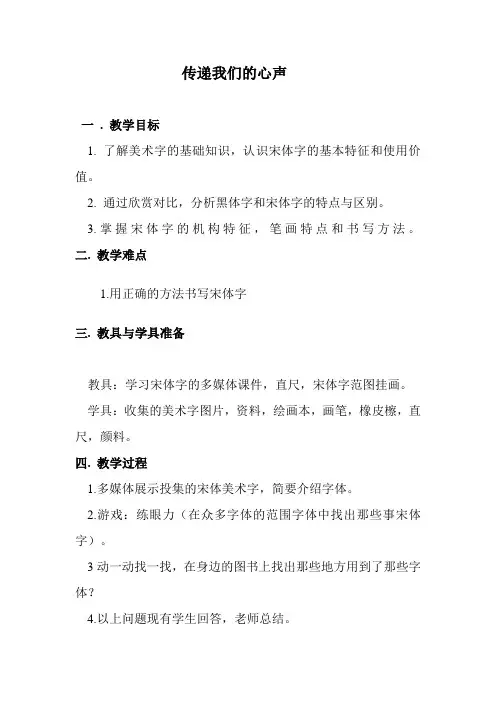 传递我们的心声

一．教学目标

1. 了解美术字的基础知识，认识宋体字的基本特征和使用价值。

2. 通过欣赏对比，分析黑体字和宋体字的特点与区别。

3. 掌握宋体字的机构特征，笔画特点和书写方法。

二. 教学难点

1.用正确的方法书写宋体字

三. 教具与学具准备

教具：学习宋体字的多媒体课件，直尺，宋体字范图挂画。

学具：收集的美术字图片，资料，绘画本，画笔，橡皮檫，直尺，颜料。

四. 教学过程

1.多媒体展示投集的宋体美术字，简要介绍字体。

2.游戏：练眼力（在众多字体的范围字体中找出那些事宋体字）。

3 动一动找一找，在身边的图书上找出那些地方用到了那些字体？

4.以上问题现有学生回答，老师总结。